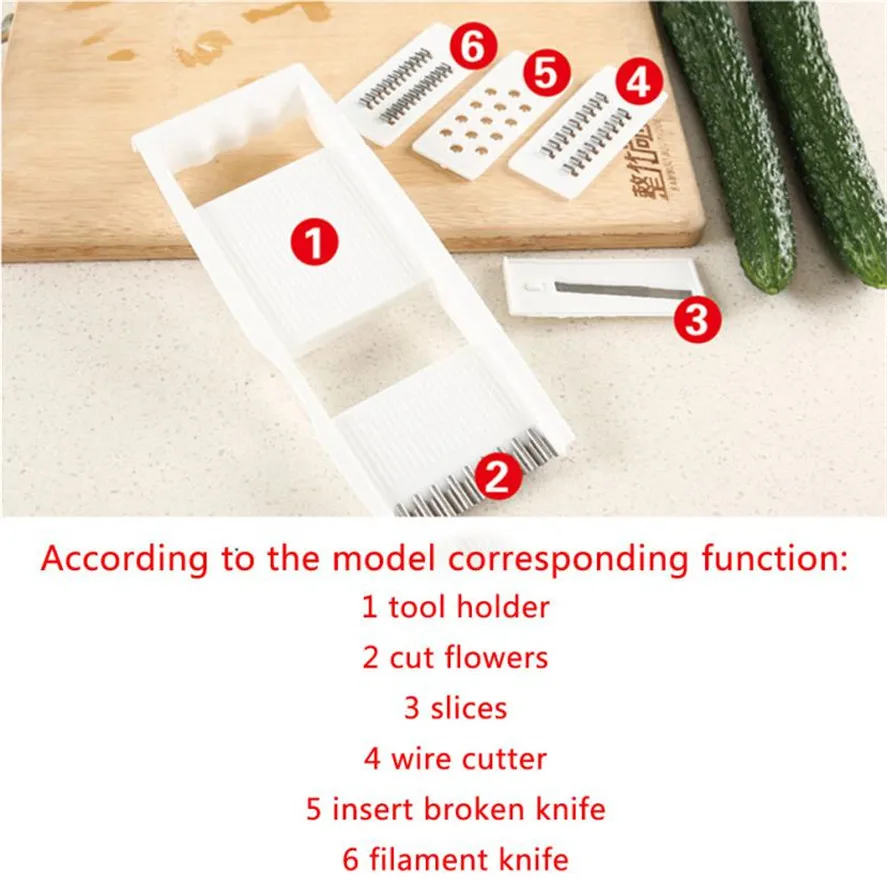 6
5
4
1
3
2

According to the model corresponding function:
1 tool holder
2 cut flowers
3 slices
4 wire cutter
5 insert broken knife
6 filament knife